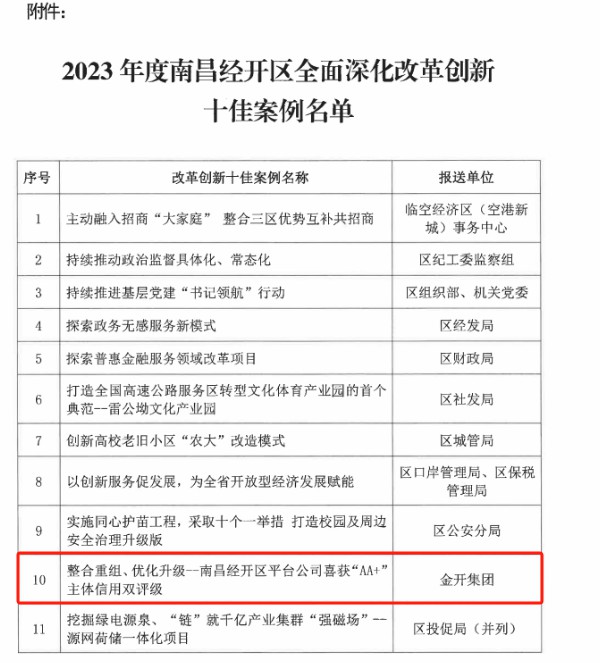 附件：

2023 年度南昌经开区全面深化改革创新十佳案例名单

| 序号 | 改革创新十佳案例名称 | 报送单位 |
|---|---|---|
| 1 | 主动融入招商“大家庭” 整合三区优势互补共招商 | 临空经济区（空港新城）事务中心 |
| 2 | 持续推动政治监督具体化、常态化 | 区纪工委监察组 |
| 3 | 持续推进基层党建“书记领航”行动 | 区组织部、机关党委 |
| 4 | 探索政务无感服务新模式 | 区经发局 |
| 5 | 探索普惠金融服务领域改革项目 | 区财政局 |
| 6 | 打造全国高速公路服务区转型文化体育产业园的首个典范--雷公坳文化产业园 | 区社发局 |
| 7 | 创新高校老旧小区“农大”改造模式 | 区城管局 |
| 8 | 以创新服务促发展，为全省开放型经济发展赋能 | 区口岸管理局、区保税管理局 |
| 9 | 实施同心护苗工程，采取十个一举措 打造校园及周边安全治理升级版 | 区公安分局 |
| 10 | 整合重组、优化升级--南昌经开区平台公司喜获“AA+”主体信用双评级 | 金开集团 |
| 11 | 挖掘绿电源泉、“链”就千亿产业集群“强磁场”--源网荷储一体化项目 | 区投促局（并列） |